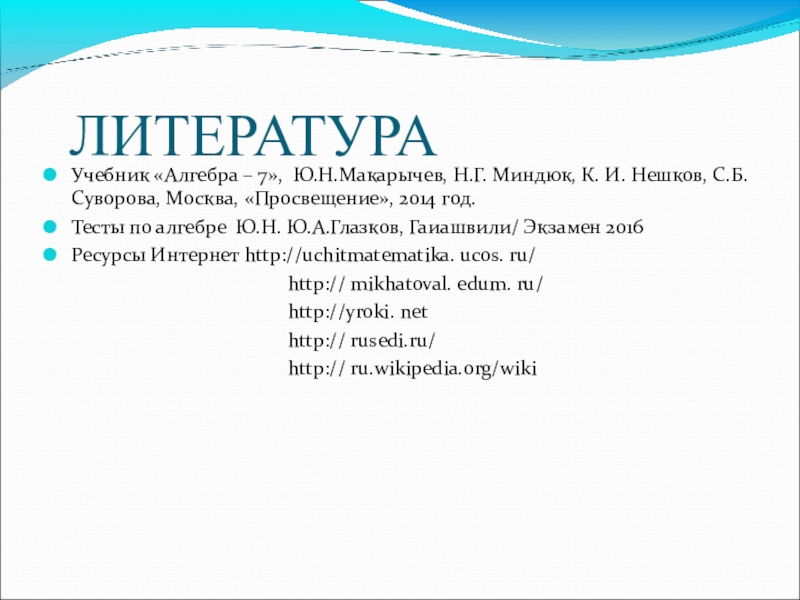 ЛИТЕРАТУРА

Учебник «Алгебра – 7», Ю.Н.Макарычев, Н.Г. Миндюк, К. И. Нешков, С.Б. Суворова, Москва, «Просвещение», 2014 год.

Тесты по алгебре Ю.Н. Ю.А.Глазков, Гаиашвили/ Экзамен 2016

Ресурсы Интернет http://uchitmatematika. ucos. ru/

http:// mikhatoval. edum. ru/

http://yroki. net

http:// rusedi.ru/

http:// ru.wikipedia.org/wiki